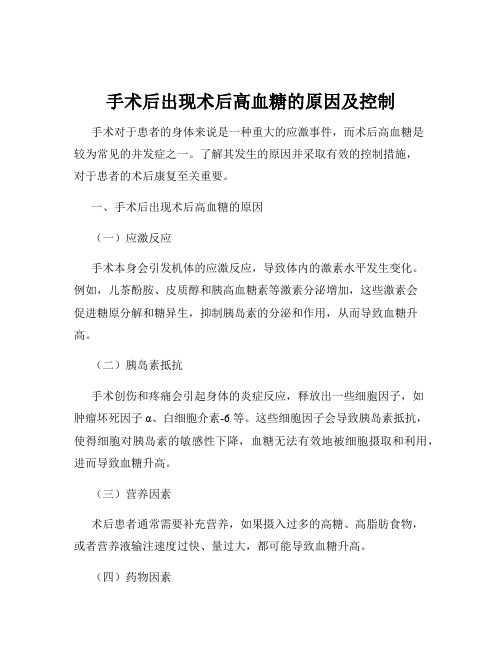 手术后出现术后高血糖的原因及控制

手术对于患者的身体来说是一种重大的应激事件，而术后高血糖是较为常见的并发症之一。了解其发生的原因并采取有效的控制措施，对于患者的术后康复至关重要。

一、手术后出现术后高血糖的原因

（一）应激反应

手术本身会引发机体的应激反应，导致体内的激素水平发生变化。例如，儿茶酚胺、皮质醇和胰高血糖素等激素分泌增加，这些激素会促进糖原分解和糖异生，抑制胰岛素的分泌和作用，从而导致血糖升高。

（二）胰岛素抵抗

手术创伤和疼痛会引起身体的炎症反应，释放出一些细胞因子，如肿瘤坏死因子 α、白细胞介素-6 等。这些细胞因子会导致胰岛素抵抗，使得细胞对胰岛素的敏感性下降，血糖无法有效地被细胞摄取和利用，进而导致血糖升高。

（三）营养因素

术后患者通常需要补充营养，如果摄入过多的高糖、高脂肪食物，或者营养液输注速度过快、量过大，都可能导致血糖升高。

（四）药物因素